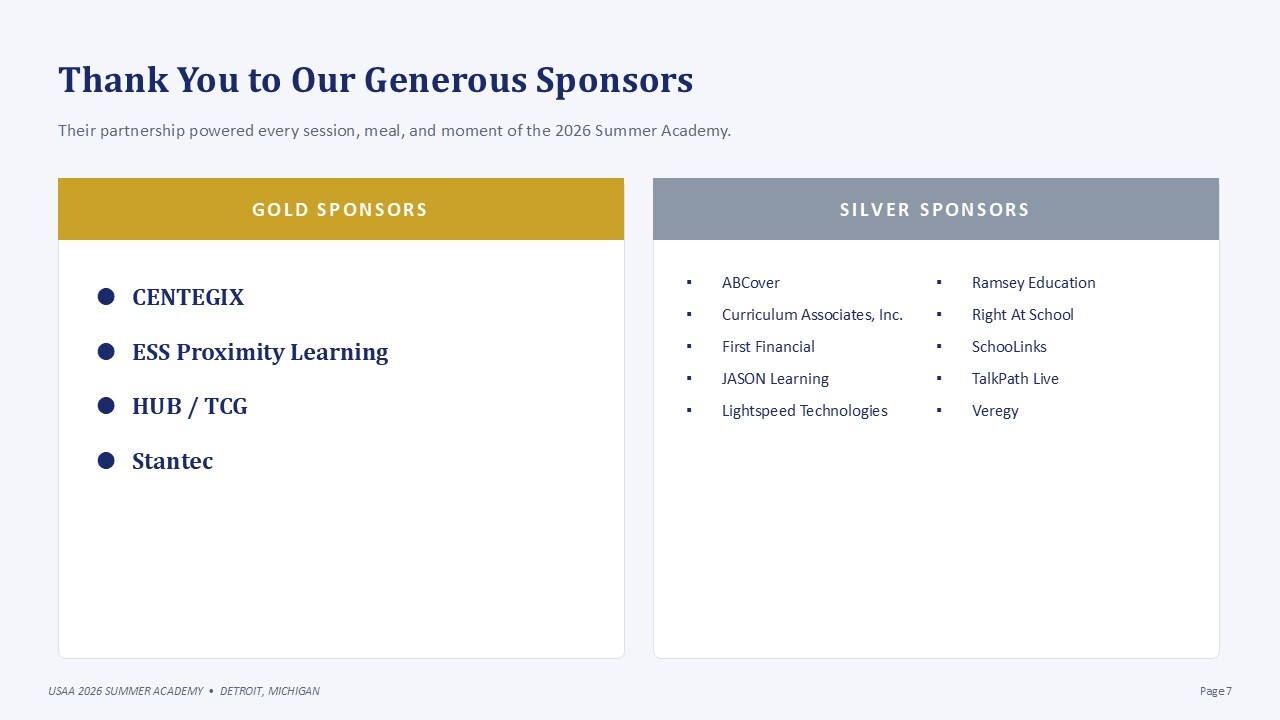 Thank You to Our Generous Sponsors

Their partnership powered every session, meal, and moment of the 2026 Summer Academy.

GOLD SPONSORS

• CENTEGIX
• ESS Proximity Learning
• HUB / TCG
• Stantec

SILVER SPONSORS

• ABCover
• Curriculum Associates, Inc.
• First Financial
• JASON Learning
• Lightspeed Technologies

• Ramsey Education
• Right At School
• SchooLinks
• TalkPath Live
• Veregy

USAA 2026 SUMMER ACADEMY • DETROIT, MICHIGAN

Page 7